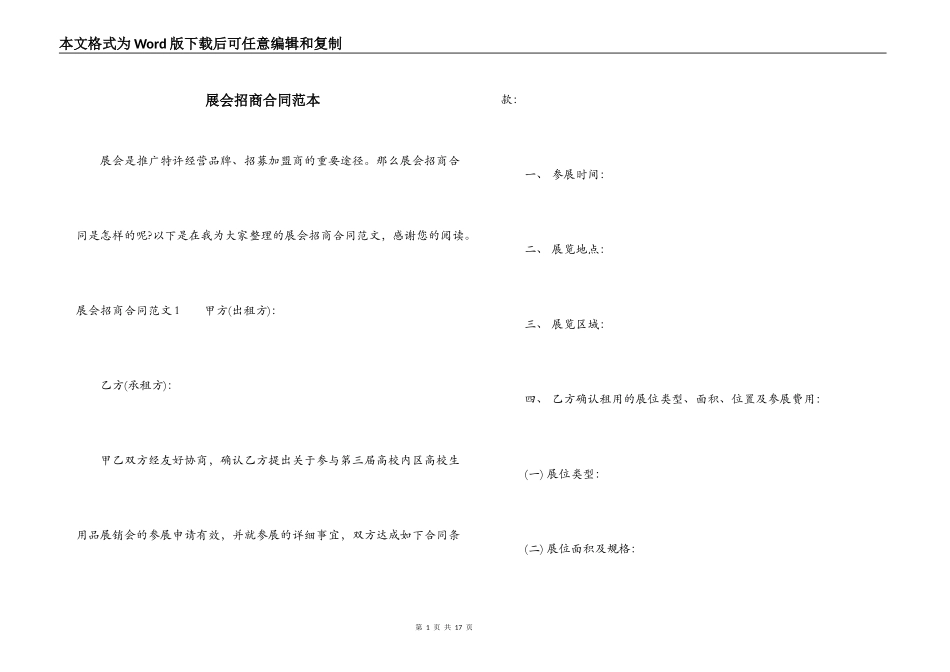 本文格式为Word版下载后可任意编辑和复制

展会招商合同范本

展会是推广特许经营品牌、招募加盟商的重要途径。那么展会招商合同是怎样的呢?以下是在我为大家整理的展会招商合同范文，感谢您的阅读。

展会招商合同范文1　　甲方(出租方):

乙方(承租方):

甲乙双方经友好协商，确认乙方提出关于参与第三届高校内区高校生用品展销会的参展申请有效，并就参展的详细事宜，双方达成如下合同条款:

一、 参展时间:

二、 展览地点:

三、 展览区域:

四、 乙方确认租用的展位类型、面积、位置及参展费用:

(一) 展位类型:

(二) 展位面积及规格:

第 1 页 共 17 页